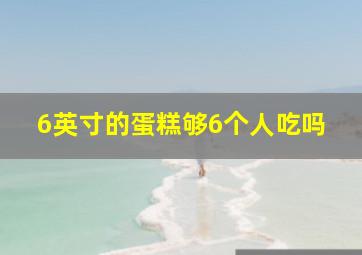 6英寸的蛋糕够6个人吃吗